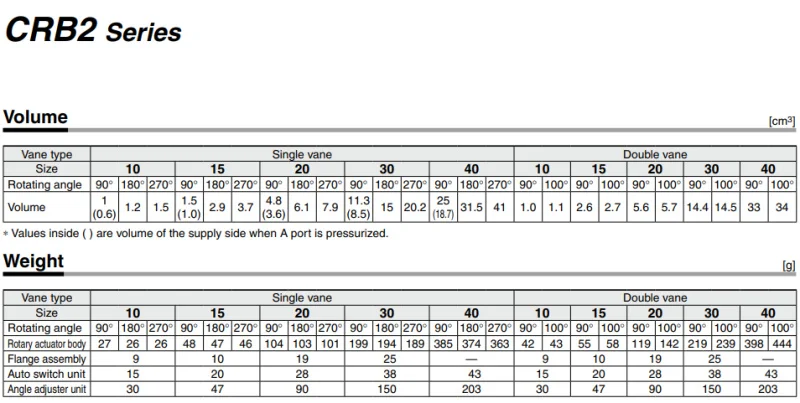 CRB2 Series

Volume

[cm³]

| Vane type | Single vane | | | | | | | | | | | | | | | Double vane | | | | | | | | | |
|---|---|---|---|---|---|---|---|---|---|---|---|---|---|---|---|---|---|---|---|---|---|---|---|---|---|
| Size | 10 | | | 15 | | | 20 | | | 30 | | | 40 | | | 10 | | 15 | | 20 | | 30 | | 40 | |
| Rotating angle | 90° | 180° | 270° | 90° | 180° | 270° | 90° | 180° | 270° | 90° | 180° | 270° | 90° | 180° | 270° | 90° | 100° | 90° | 100° | 90° | 100° | 90° | 100° | 90° | 100° |
| Volume | 1 (0.6) | 1.2 | 1.5 | 1.5 (1.0) | 2.9 | 3.7 | 4.8 (3.6) | 6.1 | 7.9 | 11.3 (8.5) | 15 | 20.2 | 25 (18.7) | 31.5 | 41 | 1.0 | 1.1 | 2.6 | 2.7 | 5.6 | 5.7 | 14.4 | 14.5 | 33 | 34 |

∗ Values inside ( ) are volume of the supply side when A port is pressurized.

Weight

[g]

| Vane type | Single vane | | | | | | | | | | | | | | | Double vane | | | | | | | | | |
|---|---|---|---|---|---|---|---|---|---|---|---|---|---|---|---|---|---|---|---|---|---|---|---|---|---|
| Size | 10 | | | 15 | | | 20 | | | 30 | | | 40 | | | 10 | | 15 | | 20 | | 30 | | 40 | |
| Rotating angle | 90° | 180° | 270° | 90° | 180° | 270° | 90° | 180° | 270° | 90° | 180° | 270° | 90° | 180° | 270° | 90° | 100° | 90° | 100° | 90° | 100° | 90° | 100° | 90° | 100° |
| Rotary actuator body | 27 | 26 | 26 | 48 | 47 | 46 | 104 | 103 | 101 | 199 | 194 | 189 | 385 | 374 | 363 | 42 | 43 | 55 | 58 | 119 | 142 | 219 | 239 | 398 | 444 |
| Flange assembly | 9 | | | 10 | | | 19 | | | 25 | | | — | | | 9 | | 10 | | 19 | | 25 | | — | |
| Auto switch unit | 15 | | | 20 | | | 28 | | | 38 | | | 43 | | | 15 | | 20 | | 28 | | 38 | | 43 | |
| Angle adjuster unit | 30 | | | 47 | | | 90 | | | 150 | | | 203 | | | 30 | | 47 | | 90 | | 150 | | 203 | |